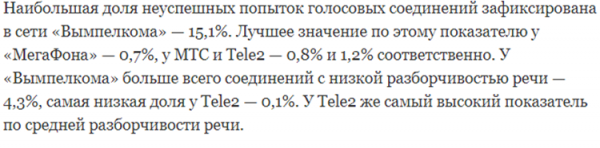 Наибольшая доля неуспешных попыток голосовых соединений зафиксирована в сети «Вымпелкома» — 15,1%. Лучшее значение по этому показателю у «МегаФона» — 0,7%, у МТС и Tele2 — 0,8% и 1,2% соответственно. У «Вымпелкома» больше всего соединений с низкой разборчивостью речи — 4,3%, самая низкая доля у Tele2 — 0,1%. У Tele2 же самый высокий показатель по средней разборчивости речи.